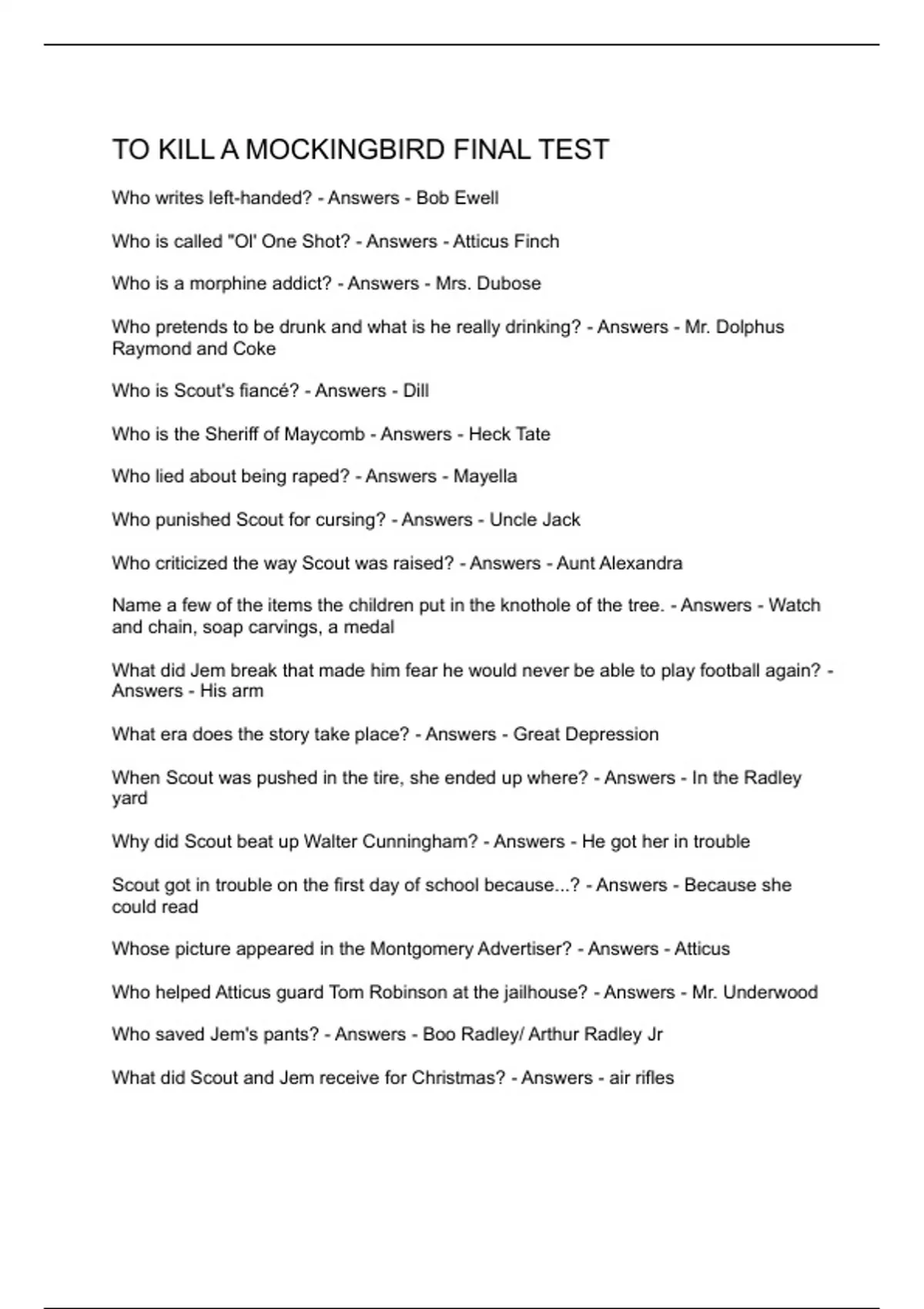 TO KILL A MOCKINGBIRD FINAL TEST

Who writes left-handed? - Answers - Bob Ewell

Who is called "Ol' One Shot? - Answers - Atticus Finch

Who is a morphine addict? - Answers - Mrs. Dubose

Who pretends to be drunk and what is he really drinking? - Answers - Mr. Dolphus Raymond and Coke

Who is Scout's fiancé? - Answers - Dill

Who is the Sheriff of Maycomb - Answers - Heck Tate

Who lied about being raped? - Answers - Mayella

Who punished Scout for cursing? - Answers - Uncle Jack

Who criticized the way Scout was raised? - Answers - Aunt Alexandra

Name a few of the items the children put in the knothole of the tree. - Answers - Watch and chain, soap carvings, a medal

What did Jem break that made him fear he would never be able to play football again? - Answers - His arm

What era does the story take place? - Answers - Great Depression

When Scout was pushed in the tire, she ended up where? - Answers - In the Radley yard

Why did Scout beat up Walter Cunningham? - Answers - He got her in trouble

Scout got in trouble on the first day of school because...? - Answers - Because she could read

Whose picture appeared in the Montgomery Advertiser? - Answers - Atticus

Who helped Atticus guard Tom Robinson at the jailhouse? - Answers - Mr. Underwood

Who saved Jem's pants? - Answers - Boo Radley/ Arthur Radley Jr

What did Scout and Jem receive for Christmas? - Answers - air rifles